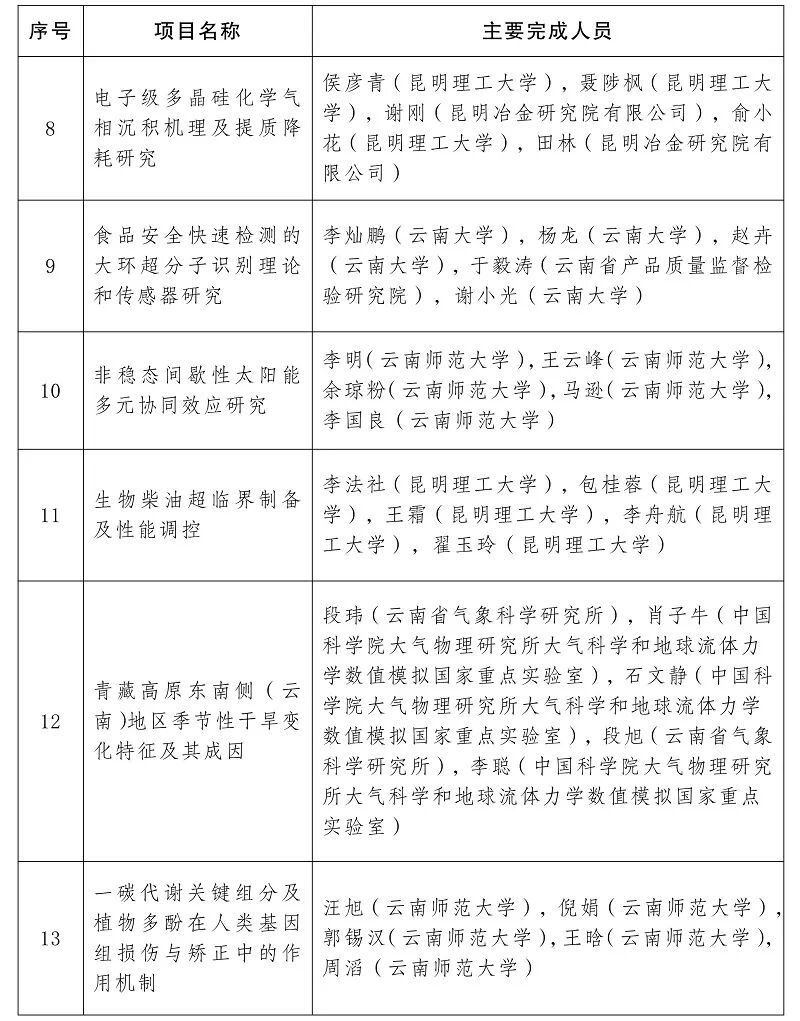 | 序号 | 项目名称 | 主要完成人员 |
|---|---|---|
| 8 | 电子级多晶硅化学气相沉积机理及提质降耗研究 | 侯彦青（昆明理工大学），聂陟枫（昆明理工大学），谢刚（昆明冶金研究院有限公司），俞小花（昆明理工大学），田林（昆明冶金研究院有限公司） |
| 9 | 食品安全快速检测的大环超分子识别理论和传感器研究 | 李灿鹏（云南大学），杨龙（云南大学），赵卉（云南大学），于毅涛（云南省产品质量监督检验研究院），谢小光（云南大学） |
| 10 | 非稳态间歇性太阳能多元协同效应研究 | 李明（云南师范大学），王云峰（云南师范大学），余琼粉（云南师范大学），马逊（云南师范大学），李国良（云南师范大学） |
| 11 | 生物柴油超临界制备及性能调控 | 李法社（昆明理工大学），包桂蓉（昆明理工大学），王霜（昆明理工大学），李舟航（昆明理工大学），翟玉玲（昆明理工大学） |
| 12 | 青藏高原东南侧（云南）地区季节性干旱变化特征及其成因 | 段玮（云南省气象科学研究所），肖子牛（中国科学院大气物理研究所大气科学和地球流体力学数值模拟国家重点实验室），石文静（中国科学院大气物理研究所大气科学和地球流体力学数值模拟国家重点实验室），段旭（云南省气象科学研究所），李聪（中国科学院大气物理研究所大气科学和地球流体力学数值模拟国家重点实验室） |
| 13 | 一碳代谢关键组分及植物多酚在人类基因组损伤与矫正中的作用机制 | 汪旭（云南师范大学），倪娟（云南师范大学），郭锡汉（云南师范大学），王晗（云南师范大学），周滔（云南师范大学） |